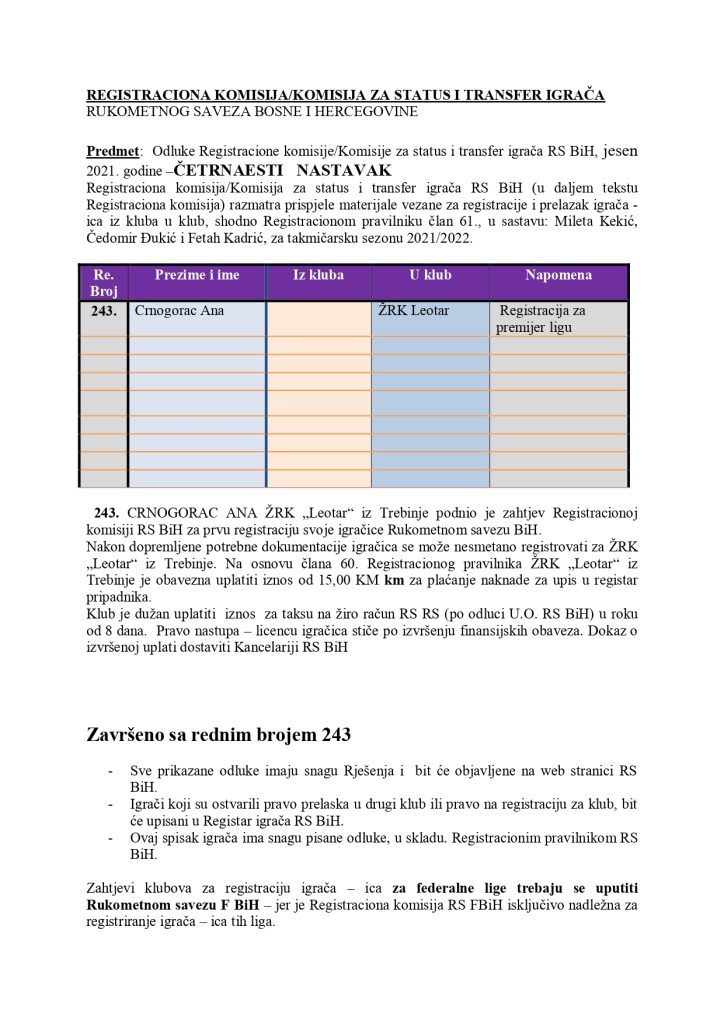 REGISTRACIONA KOMISIJA/KOMISIJA ZA STATUS I TRANSFER IGRAČA
RUKOMETNOG SAVEZA BOSNE I HERCEGOVINE

Predmet: Odluke Registracione komisije/Komisije za status i transfer igrača RS BiH, jesen 2021. godine –ČETRNAESTI NASTAVAK
Registraciona komisija/Komisija za status i transfer igrača RS BiH (u daljem tekstu Registraciona komisija) razmatra prispjele materijale vezane za registracije i prelazak igrača - ica iz kluba u klub, shodno Registracionom pravilniku član 61., u sastavu: Mileta Kekić, Čedomir Đukić i Fetah Kadrić, za takmičarsku sezonu 2021/2022.

| Re. Broj | Prezime i ime | Iz kluba | U klub | Napomena |
|---|---|---|---|---|
| 243. | Crnogorac Ana | | ŽRK Leotar | Registracija za premijer ligu |
| | | | | |
| | | | | |
| | | | | |
| | | | | |
| | | | | |
| | | | | |
| | | | | |

243. CRNOGORAC ANA ŽRK „Leotar“ iz Trebinje podnio je zahtjev Registracionoj komisiji RS BiH za prvu registraciju svoje igračice Rukometnom savezu BiH.
Nakon dopremljene potrebne dokumentacije igračica se može nesmetano registrovati za ŽRK „Leotar“ iz Trebinje. Na osnovu člana 60. Registracionog pravilnika ŽRK „Leotar“ iz Trebinje je obavezna uplatiti iznos od 15,00 KM km za plaćanje naknade za upis u registar pripadnika.
Klub je dužan uplatiti iznos za taksu na žiro račun RS RS (po odluci U.O. RS BiH) u roku od 8 dana. Pravo nastupa – licencu igračica stiče po izvršenju finansijskih obaveza. Dokaz o izvršenoj uplati dostaviti Kancelariji RS BiH

Završeno sa rednim brojem 243

- Sve prikazane odluke imaju snagu Rješenja i bit će objavljene na web stranici RS BiH.
- Igrači koji su ostvarili pravo prelaska u drugi klub ili pravo na registraciju za klub, bit će upisani u Registar igrača RS BiH.
- Ovaj spisak igrača ima snagu pisane odluke, u skladu. Registracionim pravilnikom RS BiH.

Zahtjevi klubova za registraciju igrača – ica za federalne lige trebaju se uputiti Rukometnom savezu F BiH – jer je Registraciona komisija RS FBiH isključivo nadležna za registriranje igrača – ica tih liga.